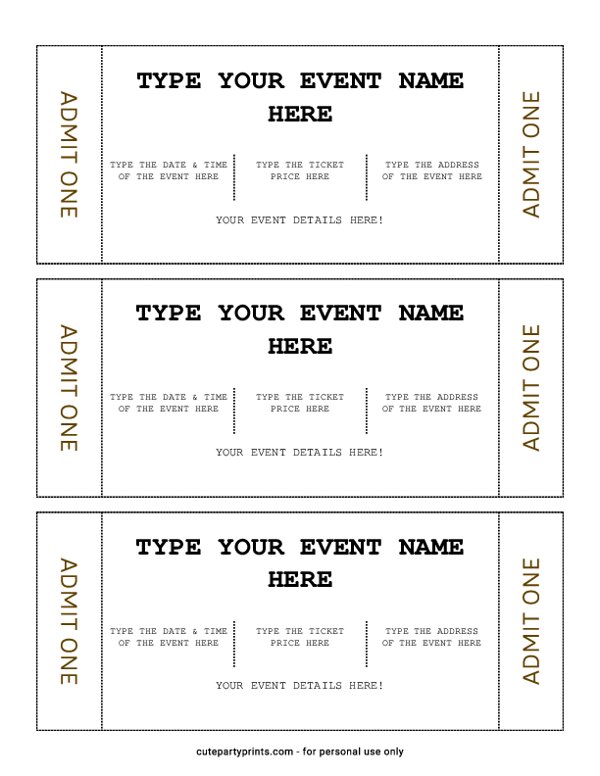 ADMIT ONE

TYPE YOUR EVENT NAME HERE

TYPE THE DATE & TIME OF THE EVENT HERE

TYPE THE TICKET PRICE HERE

TYPE THE ADDRESS OF THE EVENT HERE

YOUR EVENT DETAILS HERE!

ADMIT ONE

ADMIT ONE

TYPE YOUR EVENT NAME HERE

TYPE THE DATE & TIME OF THE EVENT HERE

TYPE THE TICKET PRICE HERE

TYPE THE ADDRESS OF THE EVENT HERE

YOUR EVENT DETAILS HERE!

ADMIT ONE

ADMIT ONE

TYPE YOUR EVENT NAME HERE

TYPE THE DATE & TIME OF THE EVENT HERE

TYPE THE TICKET PRICE HERE

TYPE THE ADDRESS OF THE EVENT HERE

YOUR EVENT DETAILS HERE!

ADMIT ONE

cutepartyprints.com - for personal use only